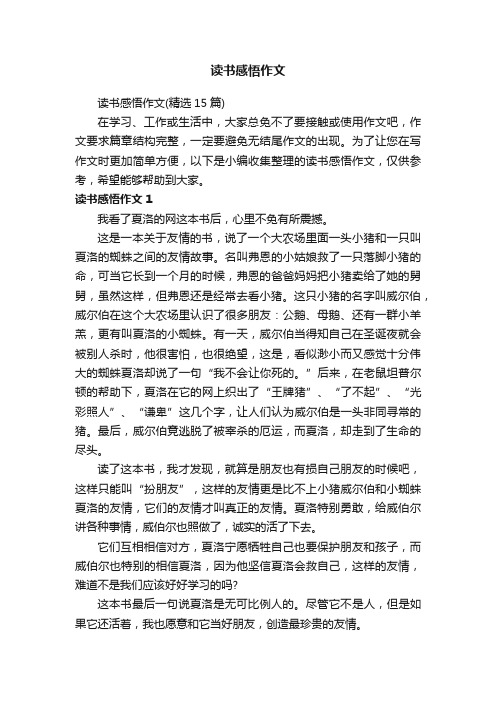 读书感悟作文

读书感悟作文(精选 15 篇)

在学习、工作或生活中，大家总免不了要接触或使用作文吧，作文要求篇章结构完整，一定要避免无结尾作文的出现。为了让您在写作文时更加简单方便，以下是小编收集整理的读书感悟作文，仅供参考，希望能够帮助到大家。

读书感悟作文 1

我看了夏洛的网这本书后，心里不免有所震撼。

这是一本关于友情的书，说了一个大农场里面一头小猪和一只叫夏洛的蜘蛛之间的友情故事。名叫弗恩的小姑娘救了一只落脚小猪的命，可当它长到一个月的时候，弗恩的爸爸妈妈把小猪卖给了她的舅舅，虽然这样，但弗恩还是经常去看小猪。这只小猪的名字叫威尔伯，威尔伯在这个大农场里认识了很多朋友：公鹅、母鹅、还有一群小羊羔，更有叫夏洛的小蜘蛛。有一天，威尔伯当得知自己在圣诞夜就会被别人杀时，他很害怕，也很绝望，这是，看似渺小而又感觉十分伟大的蜘蛛夏洛却说了一句“我不会让你死的。”后来，在老鼠坦普尔顿的帮助下，夏洛在它的网上织出了“王牌猪”、“了不起”、“光彩照人”、“谦卑”这几个字，让人们认为威尔伯是一头非同寻常的猪。最后，威尔伯竟逃脱了被宰杀的厄运，而夏洛，却走到了生命的尽头。

读了这本书，我才发现，就算是朋友也有损自己朋友的时候吧，这样只能叫“扮朋友”，这样的友情更是比不上小猪威尔伯和小蜘蛛夏洛的友情，它们的友情才叫真正的友情。夏洛特别勇敢，给威伯尔讲各种事情，威伯尔也照做了，诚实的活了下去。

它们互相相信对方，夏洛宁愿牺牲自己也要保护朋友和孩子，而威伯尔也特别的相信夏洛，因为他坚信夏洛会救自己，这样的友情，难道不是我们应该好好学习的吗?

这本书最后一句说夏洛是无可比例人的。尽管它不是人，但是如果它还活着，我也愿意和它当好朋友，创造最珍贵的友情。